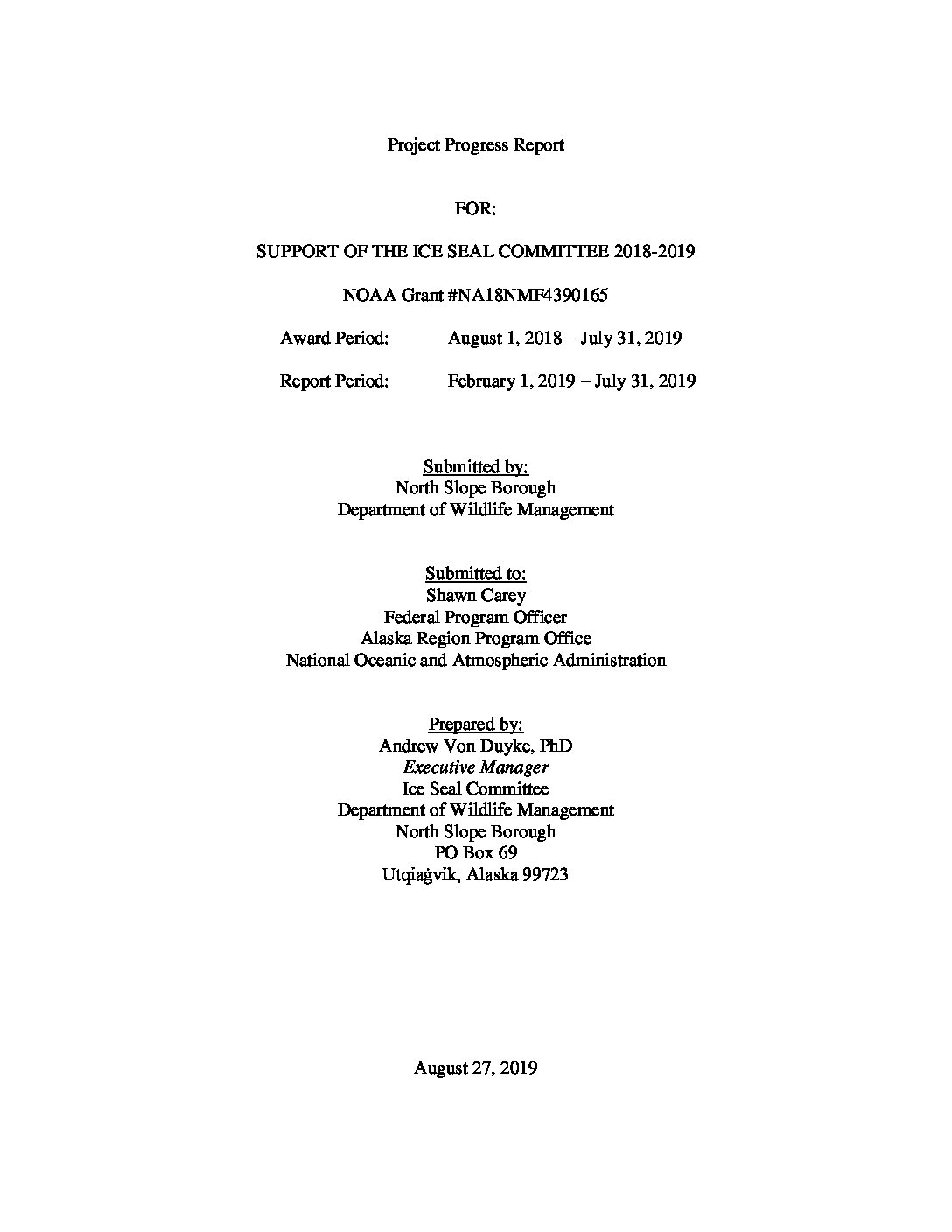 Project Progress Report

FOR:

SUPPORT OF THE ICE SEAL COMMITTEE 2018-2019

NOAA Grant #NA18NMF4390165

Award Period: August 1, 2018 – July 31, 2019

Report Period: February 1, 2019 – July 31, 2019

Submitted by:
North Slope Borough
Department of Wildlife Management

Submitted to:
Shawn Carey
Federal Program Officer
Alaska Region Program Office
National Oceanic and Atmospheric Administration

Prepared by:
Andrew Von Duyke, PhD
Executive Manager
Ice Seal Committee
Department of Wildlife Management
North Slope Borough
PO Box 69
Utqiaġvik, Alaska 99723

August 27, 2019